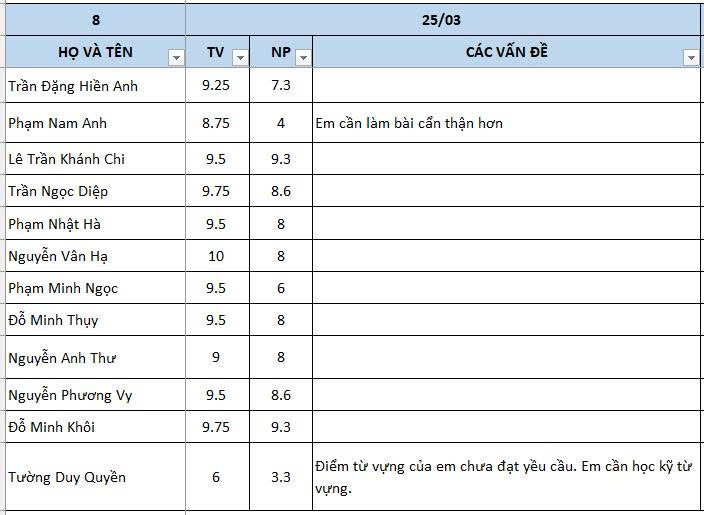 | 8 | 25/03 | | |
|---|---|---|---|
| HỌ VÀ TÊN | TV | NP | CÁC VẤN ĐỀ |
| Trần Đặng Hiền Anh | 9.25 | 7.3 | |
| Phạm Nam Anh | 8.75 | 4 | Em cần làm bài cẩn thận hơn |
| Lê Trần Khánh Chi | 9.5 | 9.3 | |
| Trần Ngọc Diệp | 9.75 | 8.6 | |
| Phạm Nhật Hà | 9.5 | 8 | |
| Nguyễn Vân Hạ | 10 | 8 | |
| Phạm Minh Ngọc | 9.5 | 6 | |
| Đỗ Minh Thụy | 9.5 | 8 | |
| Nguyễn Anh Thư | 9 | 8 | |
| Nguyễn Phương Vy | 9.5 | 8.6 | |
| Đỗ Minh Khôi | 9.75 | 9.3 | |
| Tường Duy Quyền | 6 | 3.3 | Điểm từ vựng của em chưa đạt yêu cầu. Em cần học kỹ từ vựng. |